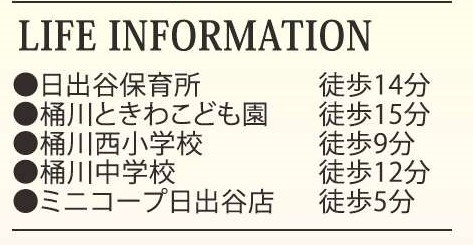 LIFE INFORMATION

●日出谷保育所 徒歩14分
●桶川ときわこども園 徒歩15分
●桶川西小学校 徒歩9分
●桶川中学校 徒歩12分
●ミニコープ日出谷店 徒歩5分